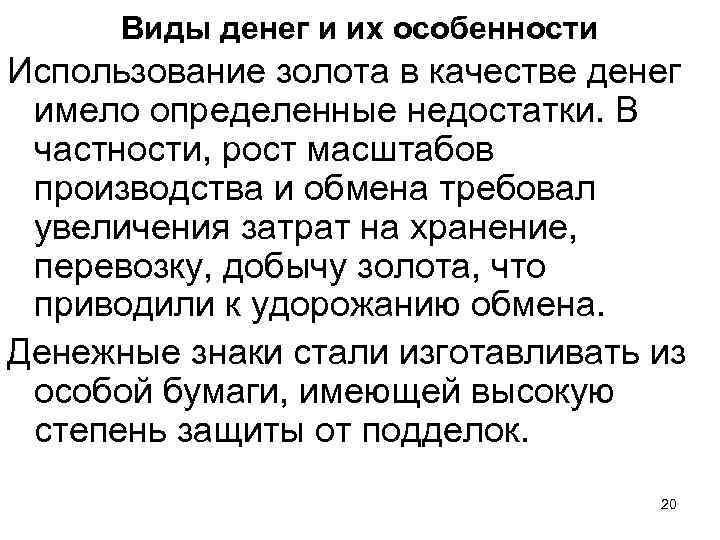 Виды денег и их особенности

Использование золота в качестве денег имело определенные недостатки. В частности, рост масштабов производства и обмена требовал увеличения затрат на хранение, перевозку, добычу золота, что приводили к удорожанию обмена.

Денежные знаки стали изготавливать из особой бумаги, имеющей высокую степень защиты от подделок.

20